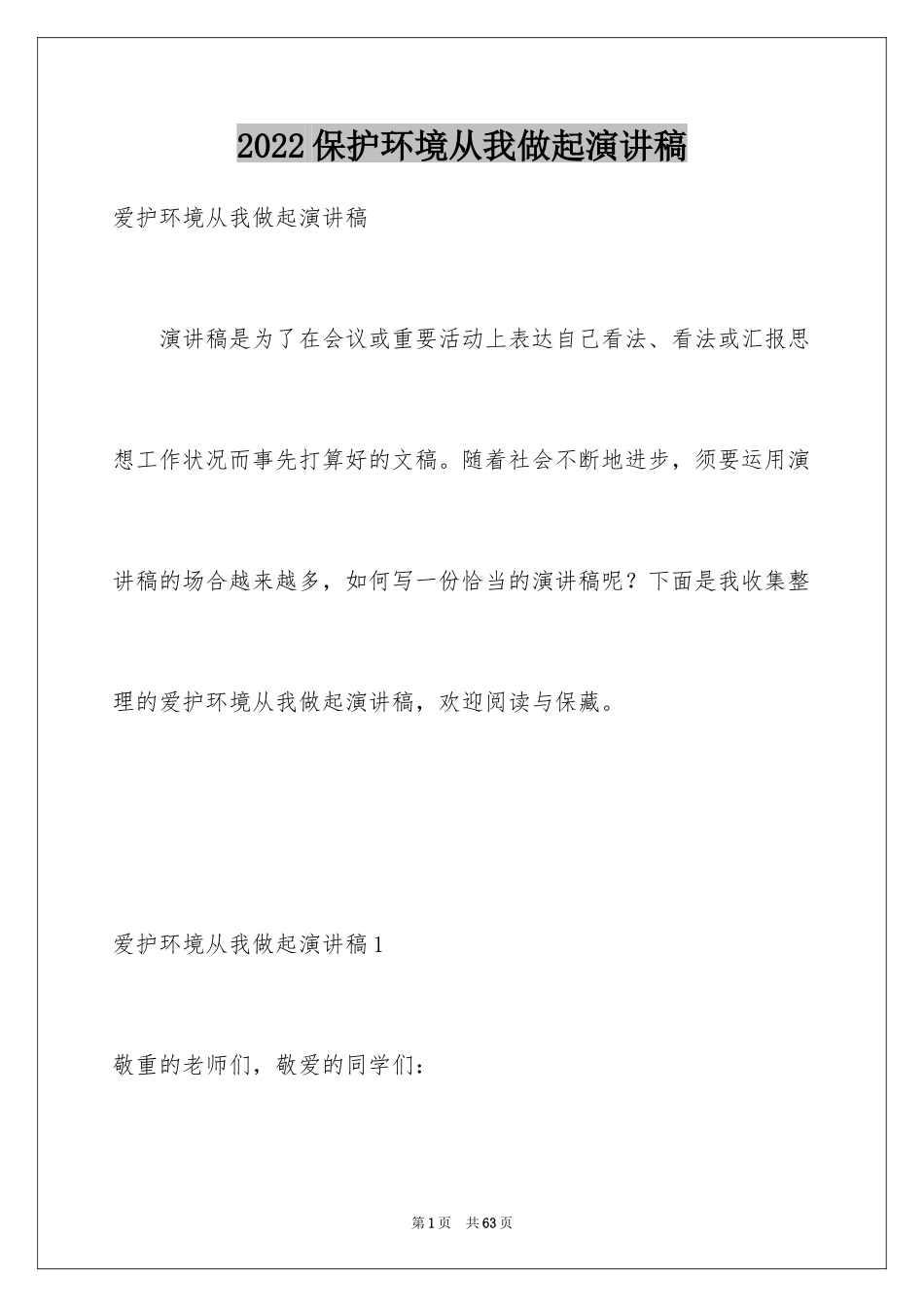 2022保护环境从我做起演讲稿

爱护环境从我做起演讲稿

演讲稿是为了在会议或重要活动上表达自己看法、看法或汇报思想工作状况而事先打算好的文稿。随着社会不断地进步，须要运用演讲稿的场合越来越多，如何写一份恰当的演讲稿呢？下面是我收集整理的爱护环境从我做起演讲稿，欢迎阅读与保藏。

爱护环境从我做起演讲稿1

敬重的老师们，敬爱的同学们：

第1页 共63页